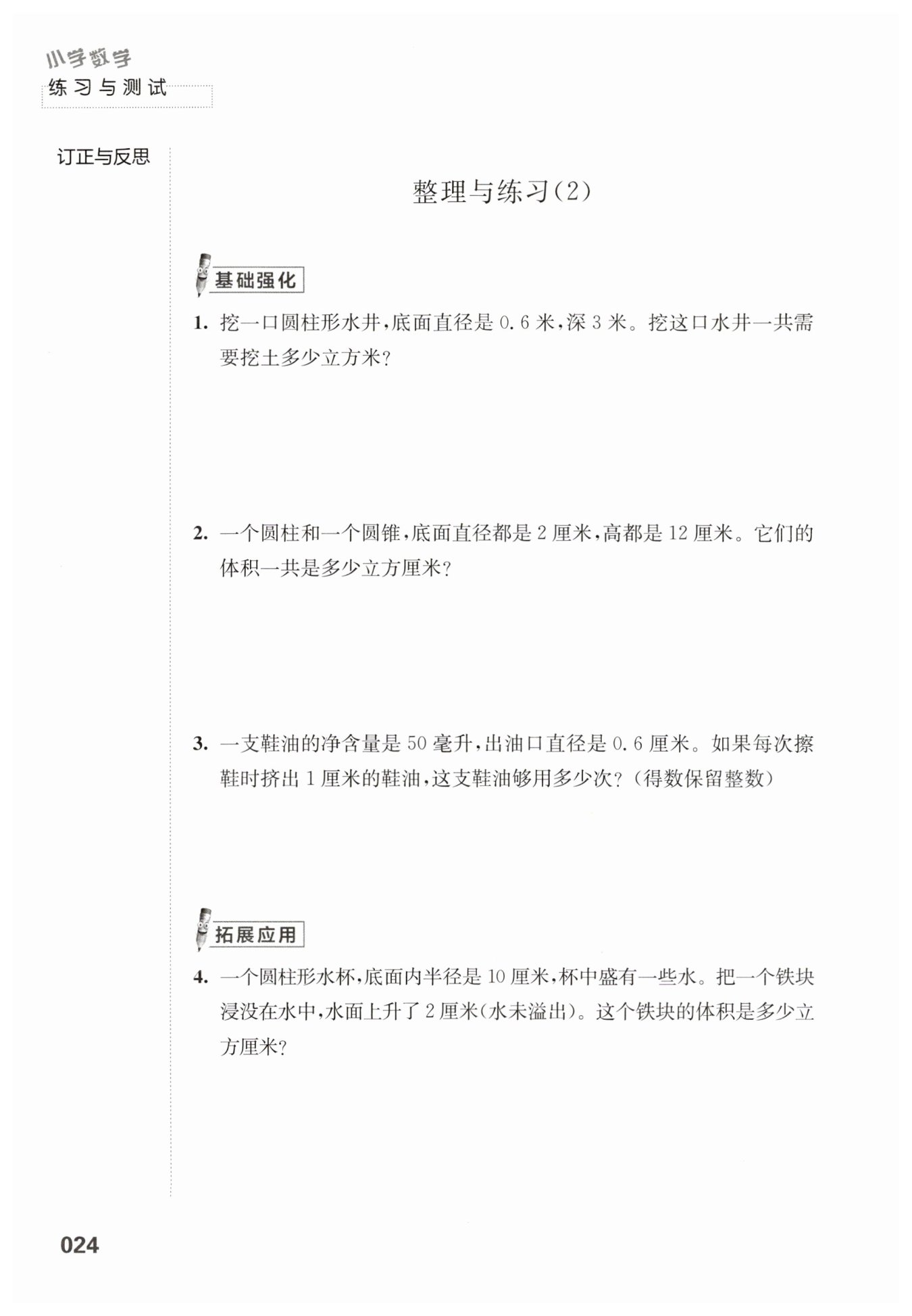 小学数学
练习与测试

订正与反思

整理与练习(2)

基础强化

1. 挖一口圆柱形水井，底面直径是 0.6 米，深 3 米。挖这口水井一共需要挖土多少立方米？

2. 一个圆柱和一个圆锥，底面直径都是 2 厘米，高都是 12 厘米。它们的体积一共是多少立方厘米？

3. 一支鞋油的净含量是 50 毫升，出油口直径是 0.6 厘米。如果每次擦鞋时挤出 1 厘米的鞋油，这支鞋油够用多少次？(得数保留整数)

拓展应用

4. 一个圆柱形水杯，底面内半径是 10 厘米，杯中盛有一些水。把一个铁块浸没在水中，水面上升了 2 厘米(水未溢出)。这个铁块的体积是多少立方厘米？

024